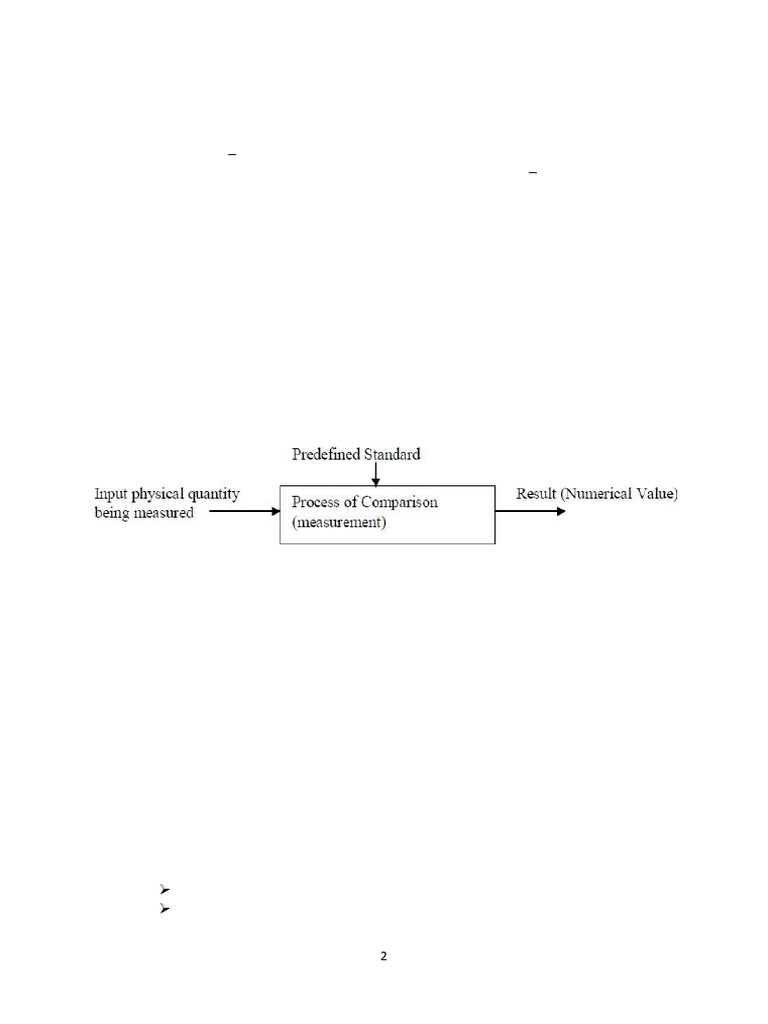 Predefined Standard

Input physical quantity being measured

Process of Comparison (measurement)

Result (Numerical Value)

2